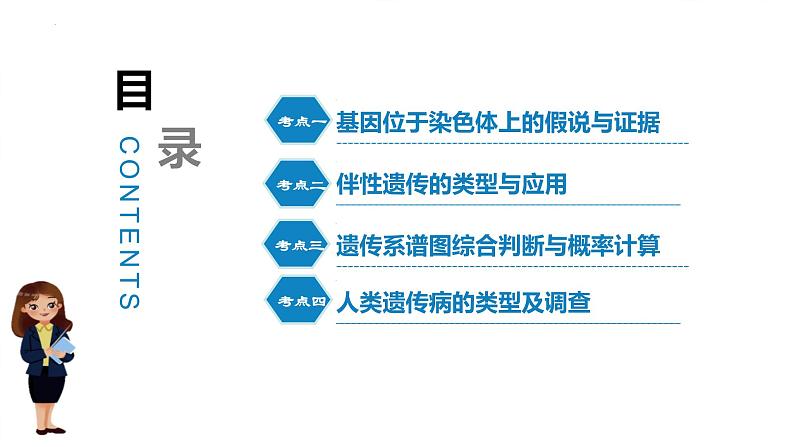 目
录
CONTENTS

考点一 基因位于染色体上的假说与证据

考点二 伴性遗传的类型与应用

考点三 遗传系谱图综合判断与概率计算

考点四 人类遗传病的类型及调查